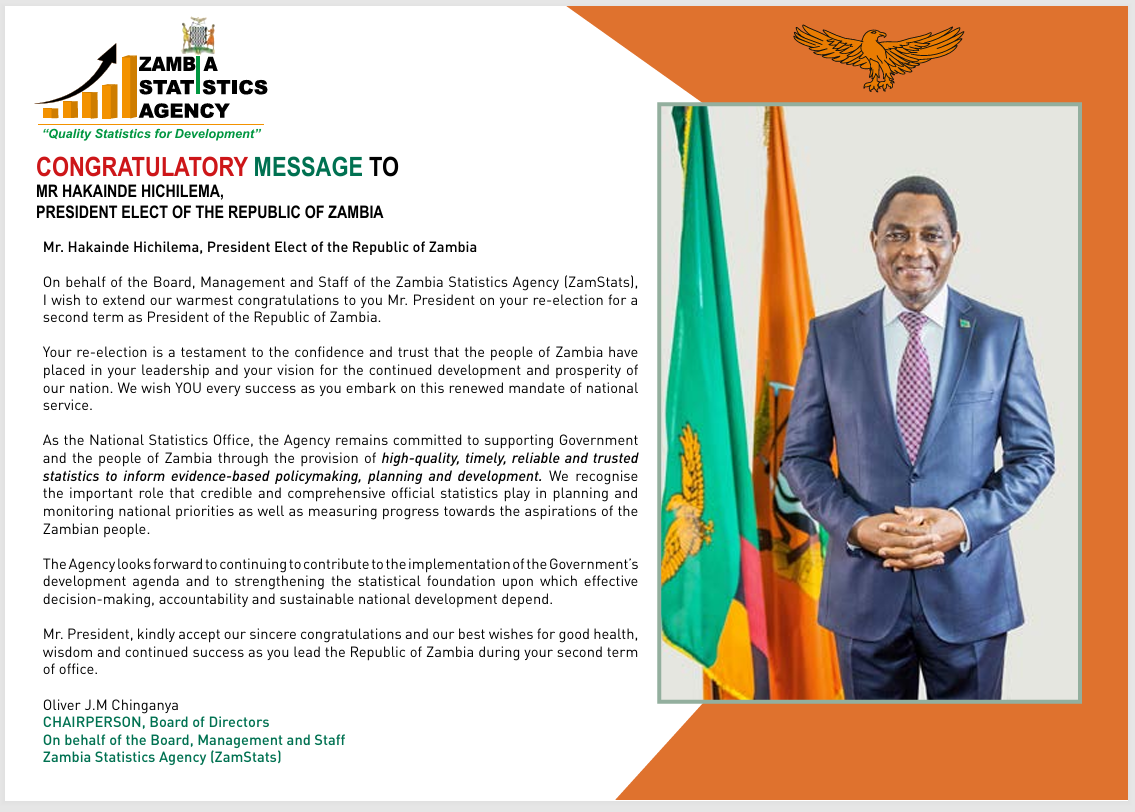 ZAMBIA STATISTICS AGENCY
"Quality Statistics for Development"

CONGRATULATORY MESSAGE TO
MR HAKAINDE HICHILEMA,
PRESIDENT ELECT OF THE REPUBLIC OF ZAMBIA

Mr. Hakainde Hichilema, President Elect of the Republic of Zambia

On behalf of the Board, Management and Staff of the Zambia Statistics Agency (ZamStats), I wish to extend our warmest congratulations to you Mr. President on your re-election for a second term as President of the Republic of Zambia.

Your re-election is a testament to the confidence and trust that the people of Zambia have placed in your leadership and your vision for the continued development and prosperity of our nation. We wish YOU every success as you embark on this renewed mandate of national service.

As the National Statistics Office, the Agency remains committed to supporting Government and the people of Zambia through the provision of high-quality, timely, reliable and trusted statistics to inform evidence-based policymaking, planning and development. We recognise the important role that credible and comprehensive official statistics play in planning and monitoring national priorities as well as measuring progress towards the aspirations of the Zambian people.

The Agency looks forward to continuing to contribute to the implementation of the Government's development agenda and to strengthening the statistical foundation upon which effective decision-making, accountability and sustainable national development depend.

Mr. President, kindly accept our sincere congratulations and our best wishes for good health, wisdom and continued success as you lead the Republic of Zambia during your second term of office.

Oliver J.M Chinganya
CHAIRPERSON, Board of Directors
On behalf of the Board, Management and Staff
Zambia Statistics Agency (ZamStats)